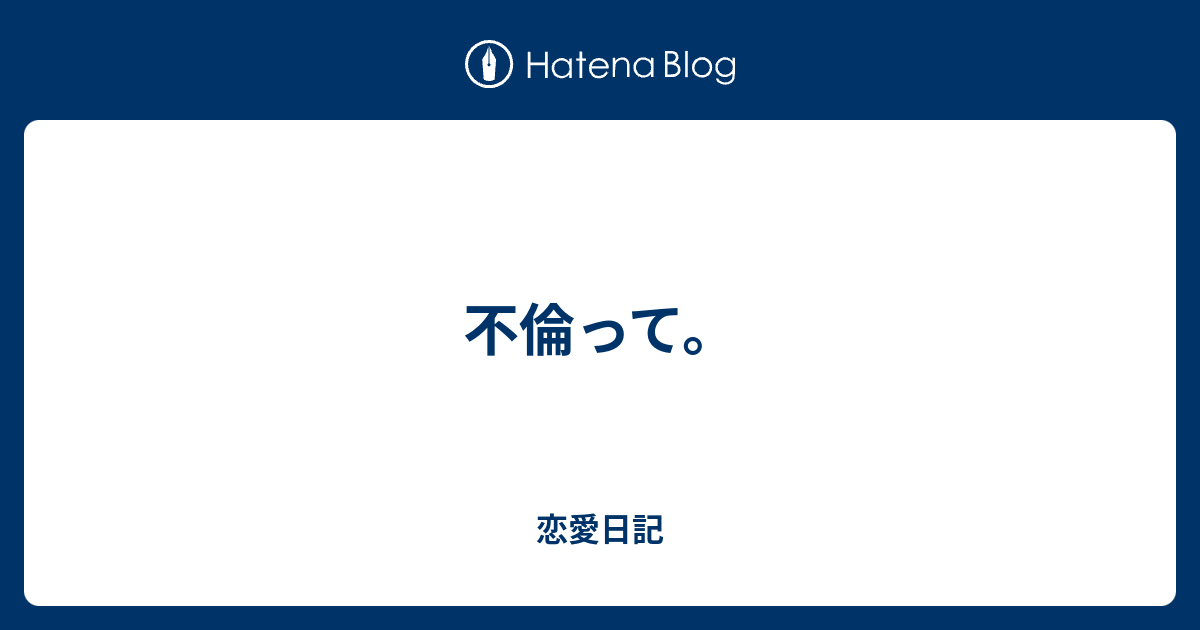 Hatena Blog

不倫って。

恋愛日記